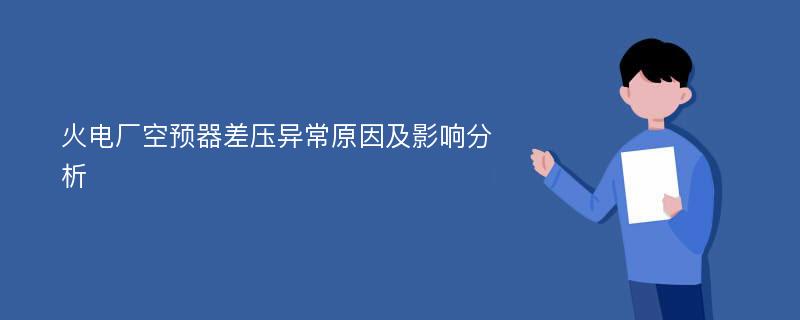 火电厂空预器差压异常原因及影响分析